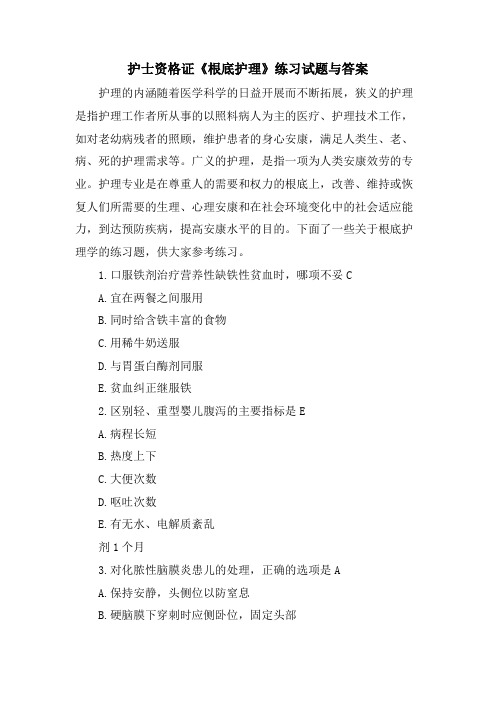 护士资格证《根底护理》练习试题与答案

护理的内涵随着医学科学的日益开展而不断拓展，狭义的护理是指护理工作者所从事的以照料病人为主的医疗、护理技术工作，如对老幼病残者的照顾，维护患者的身心安康，满足人类生、老、病、死的护理需求等。广义的护理，是指一项为人类安康效劳的专业。护理专业是在尊重人的需要和权力的根底上，改善、维持或恢复人们所需要的生理、心理安康和在社会环境变化中的社会适应能力，到达预防疾病，提高安康水平的目的。下面了一些关于根底护理学的练习题，供大家参考练习。

1.口服铁剂治疗营养性缺铁性贫血时，哪项不妥 C

A.宜在两餐之间服用

B.同时给含铁丰富的食物

C.用稀牛奶送服

D.与胃蛋白酶剂同服

E.贫血纠正继服铁

2.区别轻、重型婴儿腹泻的主要指标是 E

A.病程长短

B.热度上下

C.大便次数

D.呕吐次数

E.有无水、电解质紊乱

剂 1 个月

3.对化脓性脑膜炎患儿的处理，正确的选项是 A

A.保持安静，头侧位以防窒息

B.硬脑膜下穿刺时应侧卧位，固定头部